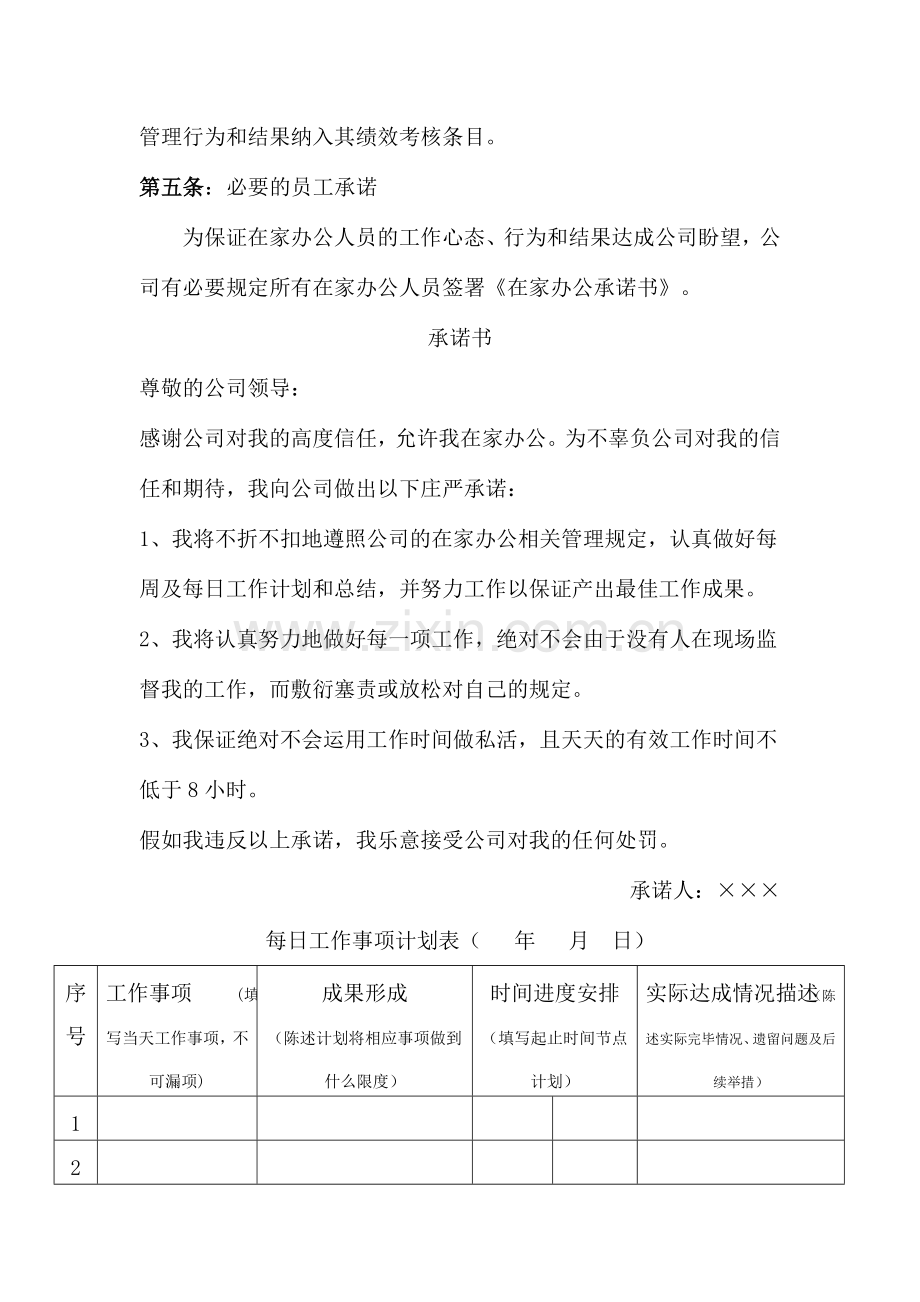 管理行为和结果纳入其绩效考核条目。

第五条：必要的员工承诺

为保证在家办公人员的工作心态、行为和结果达成公司盼望，公司有必要规定所有在家办公人员签署《在家办公承诺书》。

承诺书

尊敬的公司领导：

感谢公司对我的高度信任，允许我在家办公。为不辜负公司对我的信任和期待，我向公司做出以下庄严承诺：

1、我将不折不扣地遵照公司的在家办公相关管理规定，认真做好每周及每日工作计划和总结，并努力工作以保证产出最佳工作成果。

2、我将认真努力地做好每一项工作，绝对不会由于没有人在现场监督我的工作，而敷衍塞责或放松对自己的规定。

3、我保证绝对不会运用工作时间做私活，且天天的有效工作时间不低于8小时。

假如我违反以上承诺，我乐意接受公司对我的任何处罚。

承诺人：×××

每日工作事项计划表（ 年 月 日）

| 序号 | 工作事项（填写当天工作事项，不可漏项） | 成果形成（陈述计划将相应事项做到什么限度） | 时间进度安排（填写起止时间节点计划） | | 实际达成情况描述陈述实际完毕情况、遗留问题及后续举措） |
|---|---|---|---|---|---|
| 1 | | | | | |
| 2 | | | | | |

www.zixin.com.cn